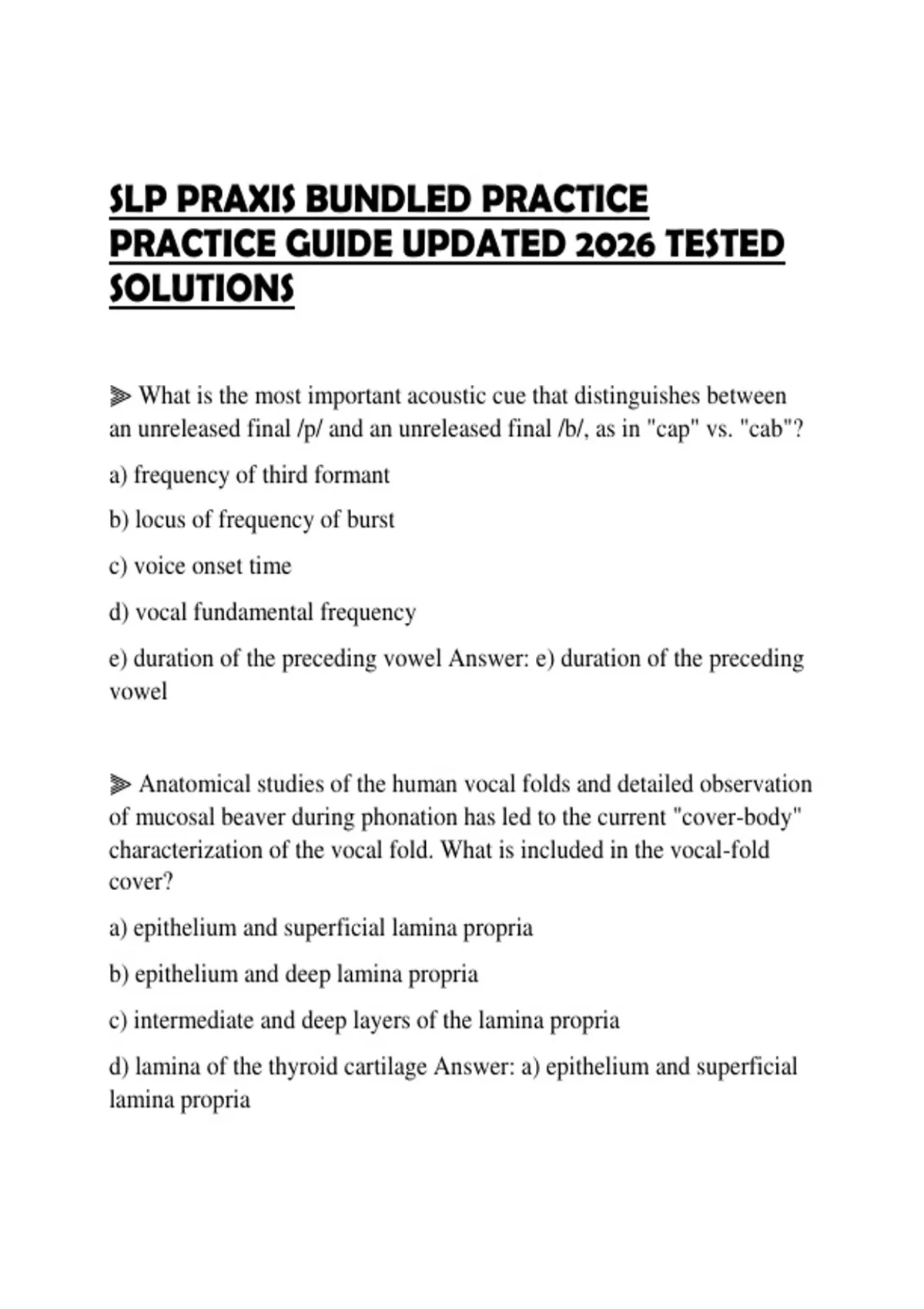 SLP PRAXIS BUNDLED PRACTICE PRACTICE GUIDE UPDATED 2026 TESTED SOLUTIONS

⫸ What is the most important acoustic cue that distinguishes between an unreleased final /p/ and an unreleased final /b/, as in "cap" vs. "cab"?

a) frequency of third formant

b) locus of frequency of burst

c) voice onset time

d) vocal fundamental frequency

e) duration of the preceding vowel Answer: e) duration of the preceding vowel

⫸ Anatomical studies of the human vocal folds and detailed observation of mucosal beaver during phonation has led to the current "cover-body" characterization of the vocal fold. What is included in the vocal-fold cover?

a) epithelium and superficial lamina propria

b) epithelium and deep lamina propria

c) intermediate and deep layers of the lamina propria

d) lamina of the thyroid cartilage Answer: a) epithelium and superficial lamina propria